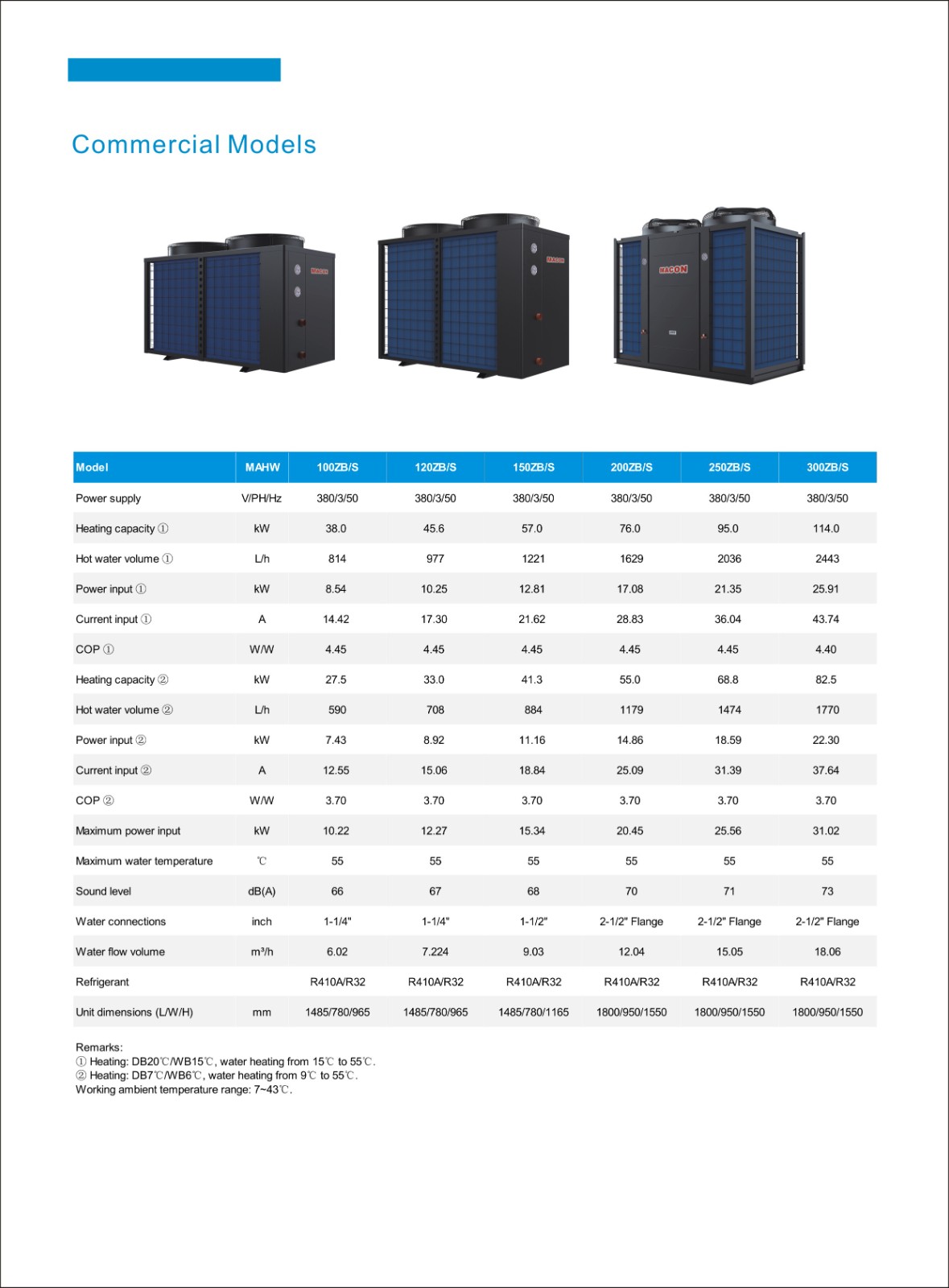 Commercial Models

MACON

MACON

MACON

| Model | MAHW | 100ZB/S | 120ZB/S | 150ZB/S | 200ZB/S | 250ZB/S | 300ZB/S |
|---|---|---|---|---|---|---|---|
| Power supply | V/PH/Hz | 380/3/50 | 380/3/50 | 380/3/50 | 380/3/50 | 380/3/50 | 380/3/50 |
| Heating capacity ① | kW | 38.0 | 45.6 | 57.0 | 76.0 | 95.0 | 114.0 |
| Hot water volume ① | L/h | 814 | 977 | 1221 | 1629 | 2036 | 2443 |
| Power input ① | kW | 8.54 | 10.25 | 12.81 | 17.08 | 21.35 | 25.91 |
| Current input ① | A | 14.42 | 17.30 | 21.62 | 28.83 | 36.04 | 43.74 |
| COP ① | W/W | 4.45 | 4.45 | 4.45 | 4.45 | 4.45 | 4.40 |
| Heating capacity ② | kW | 27.5 | 33.0 | 41.3 | 55.0 | 68.8 | 82.5 |
| Hot water volume ② | L/h | 590 | 708 | 884 | 1179 | 1474 | 1770 |
| Power input ② | kW | 7.43 | 8.92 | 11.16 | 14.86 | 18.59 | 22.30 |
| Current input ② | A | 12.55 | 15.06 | 18.84 | 25.09 | 31.39 | 37.64 |
| COP ② | W/W | 3.70 | 3.70 | 3.70 | 3.70 | 3.70 | 3.70 |
| Maximum power input | kW | 10.22 | 12.27 | 15.34 | 20.45 | 25.56 | 31.02 |
| Maximum water temperature | ℃ | 55 | 55 | 55 | 55 | 55 | 55 |
| Sound level | dB(A) | 66 | 67 | 68 | 70 | 71 | 73 |
| Water connections | inch | 1-1/4" | 1-1/4" | 1-1/2" | 2-1/2" Flange | 2-1/2" Flange | 2-1/2" Flange |
| Water flow volume | m³/h | 6.02 | 7.224 | 9.03 | 12.04 | 15.05 | 18.06 |
| Refrigerant | | R410A/R32 | R410A/R32 | R410A/R32 | R410A/R32 | R410A/R32 | R410A/R32 |
| Unit dimensions (L/W/H) | mm | 1485/780/965 | 1485/780/965 | 1485/780/1165 | 1800/950/1550 | 1800/950/1550 | 1800/950/1550 |

Remarks:
① Heating: DB20℃/WB15℃, water heating from 15℃ to 55℃.
② Heating: DB7℃/WB6℃, water heating from 9℃ to 55℃.
Working ambient temperature range: 7~43℃.